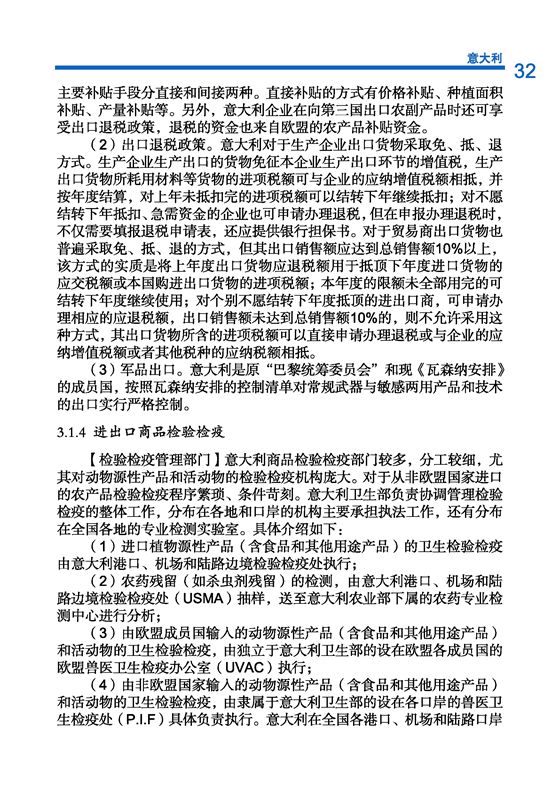 意大利

32

主要补贴手段分直接和间接两种。直接补贴的方式有价格补贴、种植面积补贴、产量补贴等。另外，意大利企业在向第三国出口农副产品时还可享受出口退税政策，退税的资金也来自欧盟的农产品补贴资金。

（2）出口退税政策。意大利对于生产企业出口货物采取免、抵、退方式。生产企业生产出口的货物免征本企业生产出口环节的增值税，生产出口货物所耗用材料等货物的进项税额可与企业的应纳增值税额相抵，并按年度结算，对上年未抵扣完的进项税额可以结转下年继续抵扣；对不愿结转下年抵扣、急需资金的企业也可申请办理退税，但在申报办理退税时，不仅需要填报退税申请表，还应提供银行担保书。对于贸易商出口货物也普遍采取免、抵、退的方式，但其出口销售额应达到总销售额10%以上，该方式的实质是将上年度出口货物应退税额用于抵顶下年度进口货物的应交税额或本国购进出口货物的进项税额；本年度的限额未全部用完的可结转下年度继续使用；对个别不愿结转下年度抵顶的进出口商，可申请办理相应的应退税额，出口销售额未达到总销售额10%的，则不允许采用这种方式，其出口货物所含的进项税额可以直接申请办理退税或与企业的应纳增值税额或者其他税种的应纳税额相抵。

（3）军品出口。意大利是原“巴黎统筹委员会”和现《瓦森纳安排》的成员国，按照瓦森纳安排的控制清单对常规武器与敏感两用产品和技术的出口实行严格控制。

3.1.4 进出口商品检验检疫

【检验检疫管理部门】意大利商品检验检疫部门较多，分工较细，尤其对动物源性产品和活动物的检验检疫机构庞大。对于从非欧盟国家进口的农产品检验检疫程序繁琐、条件苛刻。意大利卫生部负责协调管理检验检疫的整体工作，分布在各地和口岸的机构主要承担执法工作，还有分布在全国各地的专业检测实验室。具体介绍如下：

（1）进口植物源性产品（含食品和其他用途产品）的卫生检验检疫由意大利港口、机场和陆路边境检验检疫处执行；

（2）农药残留（如杀虫剂残留）的检测，由意大利港口、机场和陆路边境检验检疫处（USMA）抽样，送至意大利农业部下属的农药专业检测中心进行分析；

（3）由欧盟成员国输入的动物源性产品（含食品和其他用途产品）和活动物的卫生检验检疫，由独立于意大利卫生部的设在欧盟各成员国的欧盟兽医卫生检疫办公室（UVAC）执行；

（4）由非欧盟国家输入的动物源性产品（含食品和其他用途产品）和活动物的卫生检验检疫，由隶属于意大利卫生部的设在各口岸的兽医卫生检疫处（P.I.F）具体负责执行。意大利在全国各港口、机场和陆路口岸